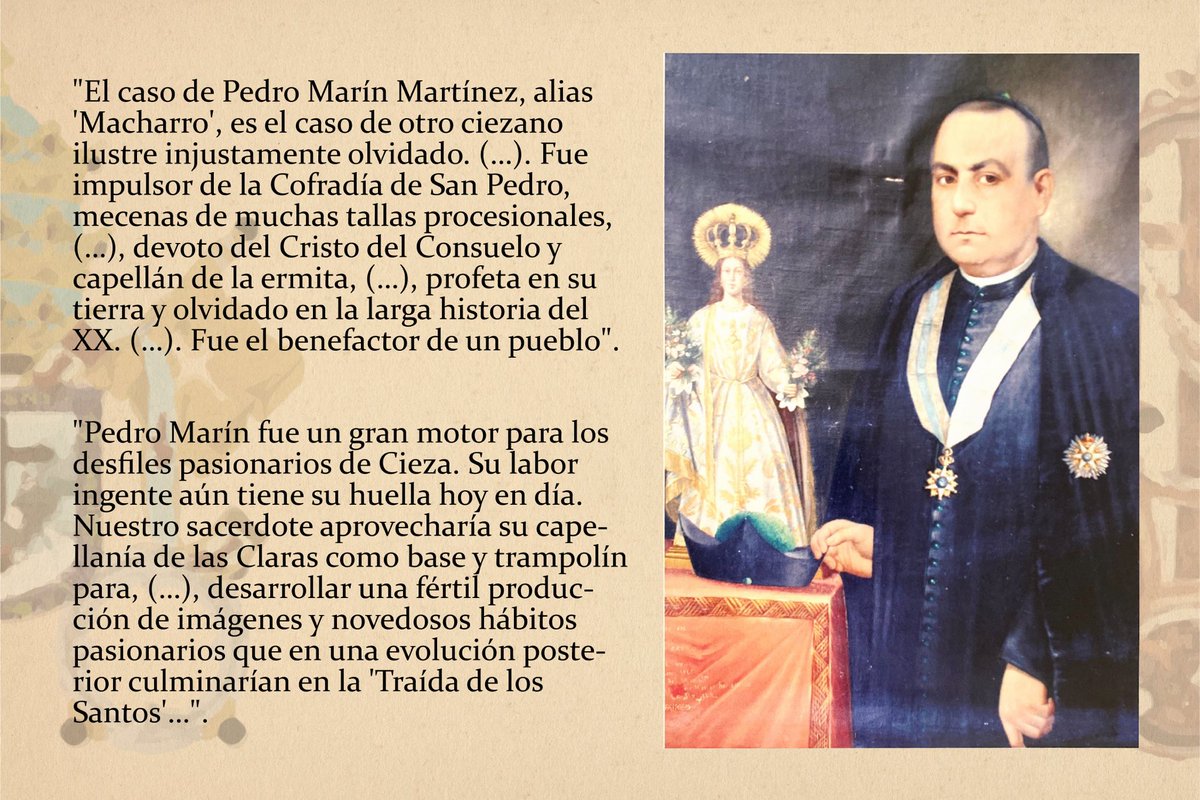 "El caso de Pedro Marín Martínez, alias 'Macharro', es el caso de otro ciezano ilustre injustamente olvidado. (...). Fue impulsor de la Cofradía de San Pedro, mecenas de muchas tallas procesionales, (...), devoto del Cristo del Consuelo y capellán de la ermita, (...), profeta en su tierra y olvidado en la larga historia del XX. (...). Fue el benefactor de un pueblo".

"Pedro Marín fue un gran motor para los desfiles pasionarios de Cieza. Su labor ingente aún tiene su huella hoy en día. Nuestro sacerdote aprovecharía su capellanía de las Claras como base y trampolín para, (...), desarrollar una fértil producción de imágenes y novedosos hábitos pasionarios que en una evolución posterior culminarían en la 'Traída de los Santos'...".